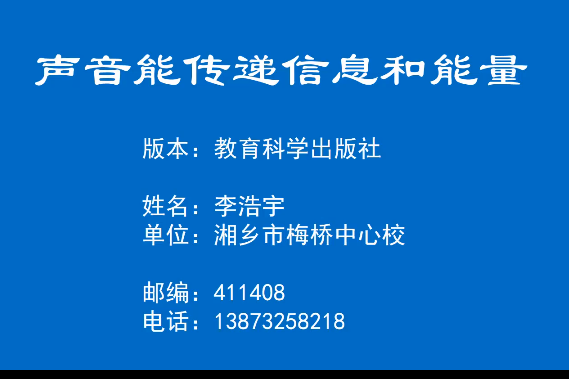 声音能传递信息和能量

版本：教育科学出版社

姓名：李浩宇
单位：湘乡市梅桥中心校

邮编：411408
电话：13873258218